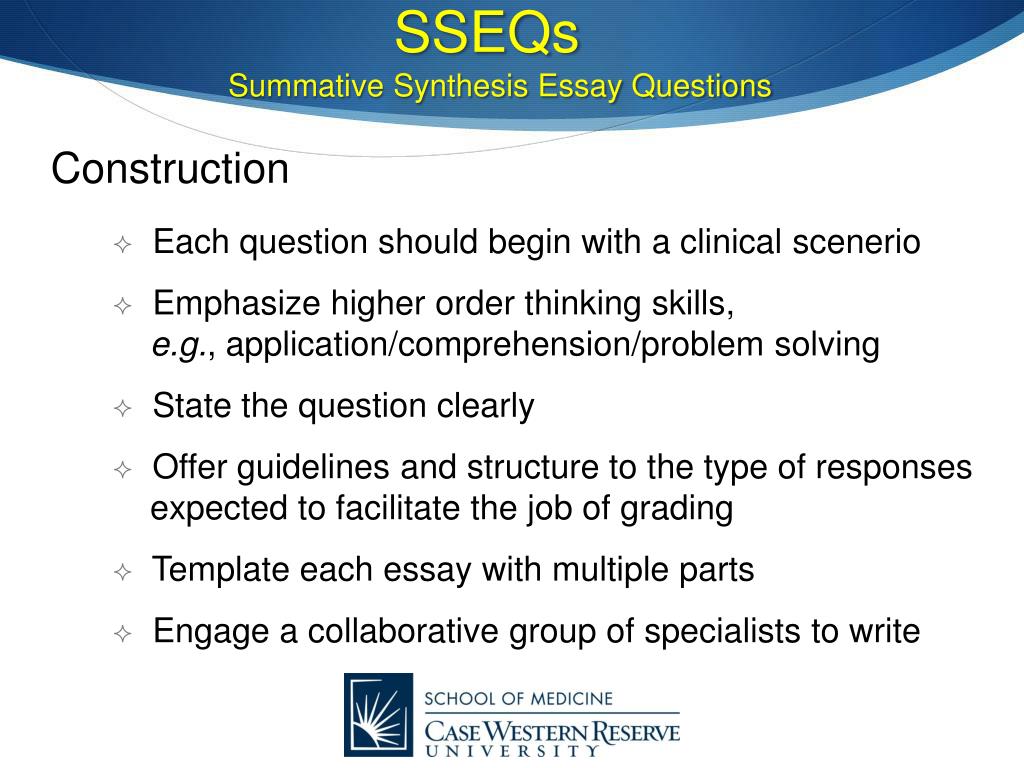 SSEQs
Summative Synthesis Essay Questions

Construction

✧ Each question should begin with a clinical scenerio

✧ Emphasize higher order thinking skills, e.g., application/comprehension/problem solving

✧ State the question clearly

✧ Offer guidelines and structure to the type of responses expected to facilitate the job of grading

✧ Template each essay with multiple parts

✧ Engage a collaborative group of specialists to write

SCHOOL OF MEDICINE
CASE WESTERN RESERVE
UNIVERSITY